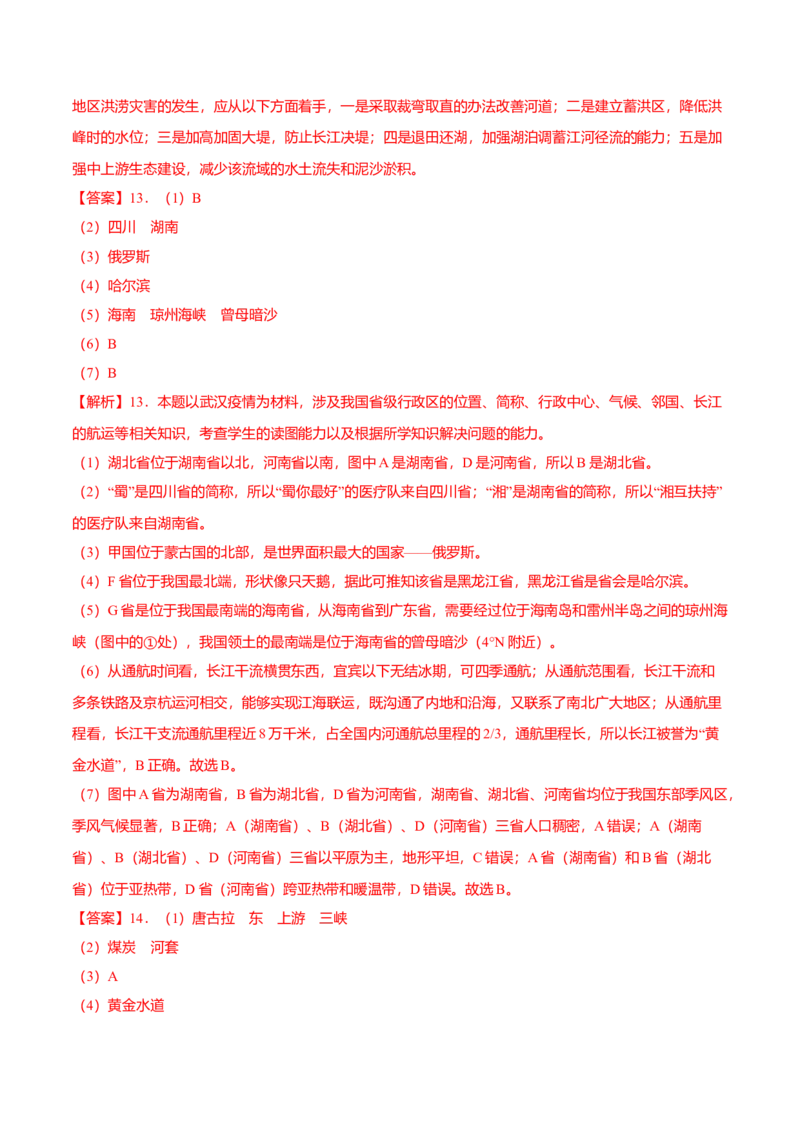 地区洪涝灾害的发生，应从以下方面着手，一是采取裁弯取直的办法改善河道；二是建立蓄洪区，降低洪峰时的水位；三是加高加固大堤，防止长江决堤；四是退田还湖，加强湖泊调蓄江河径流的能力；五是加强中上游生态建设，减少该流域的水土流失和泥沙淤积。

【答案】13．（1）B

（2）四川　湖南

（3）俄罗斯

（4）哈尔滨

（5）海南　琼州海峡　曾母暗沙

（6）B

（7）B

【解析】13．本题以武汉疫情为材料，涉及我国省级行政区的位置、简称、行政中心、气候、邻国、长江的航运等相关知识，考查学生的读图能力以及根据所学知识解决问题的能力。

（1）湖北省位于湖南省以北，河南省以南，图中A是湖南省，D是河南省，所以B是湖北省。

（2）“蜀”是四川省的简称，所以“蜀你最好”的医疗队来自四川省；“湘”是湖南省的简称，所以“湘互扶持”的医疗队来自湖南省。

（3）甲国位于蒙古国的北部，是世界面积最大的国家——俄罗斯。

（4）F省位于我国最北端，形状像只天鹅，据此可推知该省是黑龙江省，黑龙江省是省会是哈尔滨。

（5）G省是位于我国最南端的海南省，从海南省到广东省，需要经过位于海南岛和雷州半岛之间的琼州海峡（图中的①处），我国领土的最南端是位于海南省的曾母暗沙（4°N附近）。

（6）从通航时间看，长江干流横贯东西，宜宾以下无结冰期，可四季通航；从通航范围看，长江干流和多条铁路及京杭运河相交，能够实现江海联运，既沟通了内地和沿海，又联系了南北广大地区；从通航里程看，长江干支流通航里程近8万千米，占全国内河通航总里程的2/3，通航里程长，所以长江被誉为“黄金水道”，B正确。故选B。

（7）图中A省为湖南省，B省为湖北省，D省为河南省，湖南省、湖北省、河南省均位于我国东部季风区，季风气候显著，B正确；A（湖南省）、B（湖北省）、D（河南省）三省人口稠密，A错误；A（湖南省）、B（湖北省）、D（河南省）三省以平原为主，地形平坦，C错误；A省（湖南省）和B省（湖北省）位于亚热带，D省（河南省）跨亚热带和暖温带，D错误。故选B。

【答案】14．（1）唐古拉　东　上游　三峡

（2）煤炭　河套

（3）A

（4）黄金水道